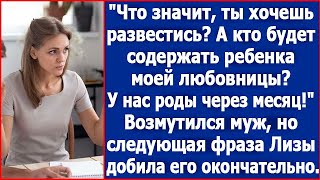 "Что значит, ты хочешь развестись? А кто будет содержать ребенка моей любовницы? У нас роды через месяц!" Возмутился муж, но следующая фраза Лизы добила его окончательно.